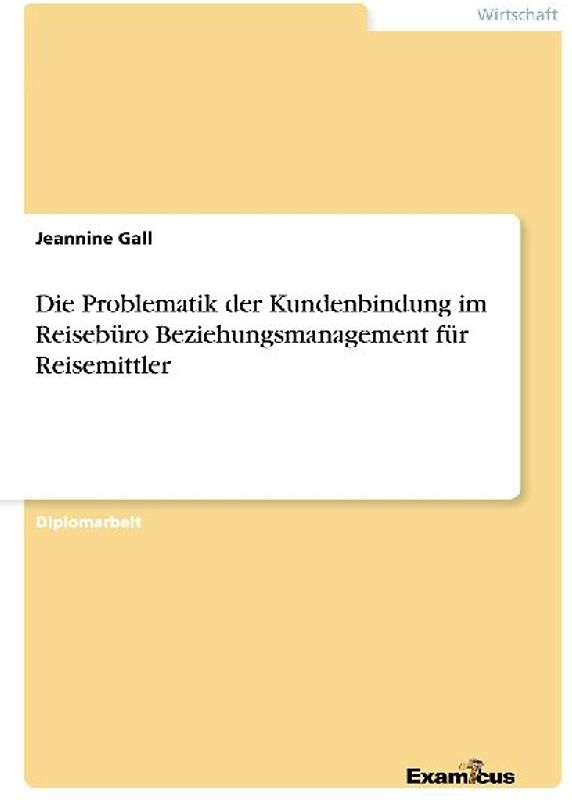 Wirtschaft

Jeannine Gall

Die Problematik der Kundenbindung im Reisebüro Beziehungsmanagement für Reisemittler

Diplomarbeit

Examicus